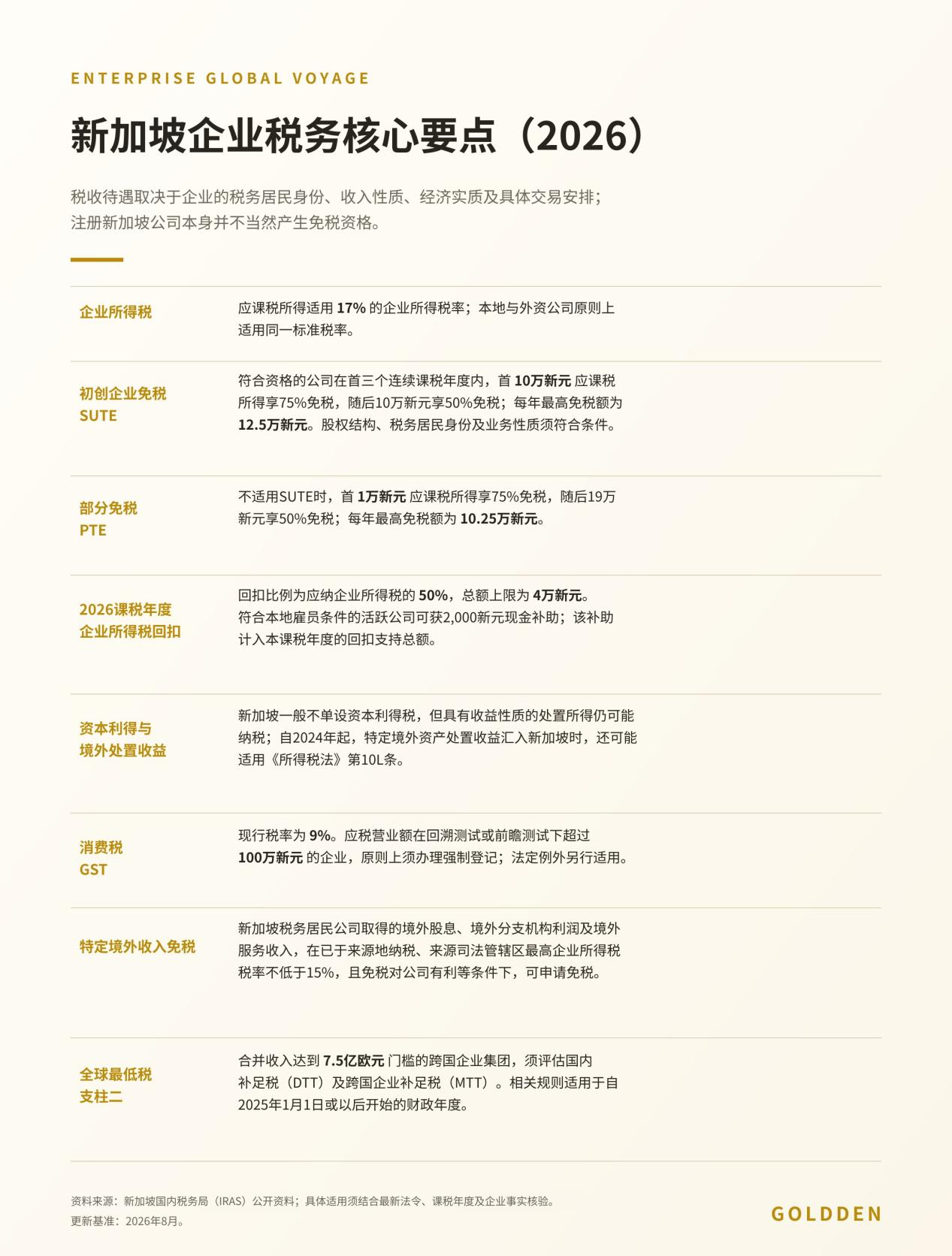 ENTERPRISE GLOBAL VOYAGE

新加坡企业税务核心要点（2026）

税收待遇取决于企业的税务居民身份、收入性质、经济实质及具体交易安排；注册新加坡公司本身并不当然产生免税资格。

| | |
|---|---|
| 企业所得税 | 应课税所得适用 17% 的企业所得税率；本地与外资公司原则上适用同一标准税率。 |
| 初创企业免税 SUTE | 符合资格的公司在首三个连续课税年度内，首 10万新元 应课税所得享75%免税，随后10万新元享50%免税；每年最高免税额为 12.5万新元。股权结构、税务居民身份及业务性质须符合条件。 |
| 部分免税 PTE | 不适用SUTE时，首 1万新元 应课税所得享75%免税，随后19万新元享50%免税；每年最高免税额为 10.25万新元。 |
| 2026课税年度 企业所得税回扣 | 回扣比例为应纳企业所得税的 50%，总额上限为 4万新元。符合本地雇员条件的活跃公司可获2,000新元现金补助；该补助计入本课税年度的回扣支持总额。 |
| 资本利得与 境外处置收益 | 新加坡一般不单设资本利得税，但具有收益性质的处置所得仍可能纳税；自2024年起，特定境外资产处置收益汇入新加坡时，还可能适用《所得税法》第10L条。 |
| 消费税 GST | 现行税率为 9%。应税营业额在回溯测试或前瞻测试下超过 100万新元 的企业，原则上须办理强制登记；法定例外另行适用。 |
| 特定境外收入免税 | 新加坡税务居民公司取得的境外股息、境外分支机构利润及境外服务收入，在已于来源地纳税、来源司法管辖区最高企业所得税税率不低于15%，且免税对公司有利等条件下，可申请免税。 |
| 全球最低税 支柱二 | 合并收入达到 7.5亿欧元 门槛的跨国企业集团，须评估国内补足税（DTT）及跨国企业补足税（MTT）。相关规则适用于自2025年1月1日或以后开始的财政年度。 |

资料来源：新加坡国内税务局（IRAS）公开资料；具体适用须结合最新法令、课税年度及企业事实核验。
更新基准：2026年8月。

GOLDDEN